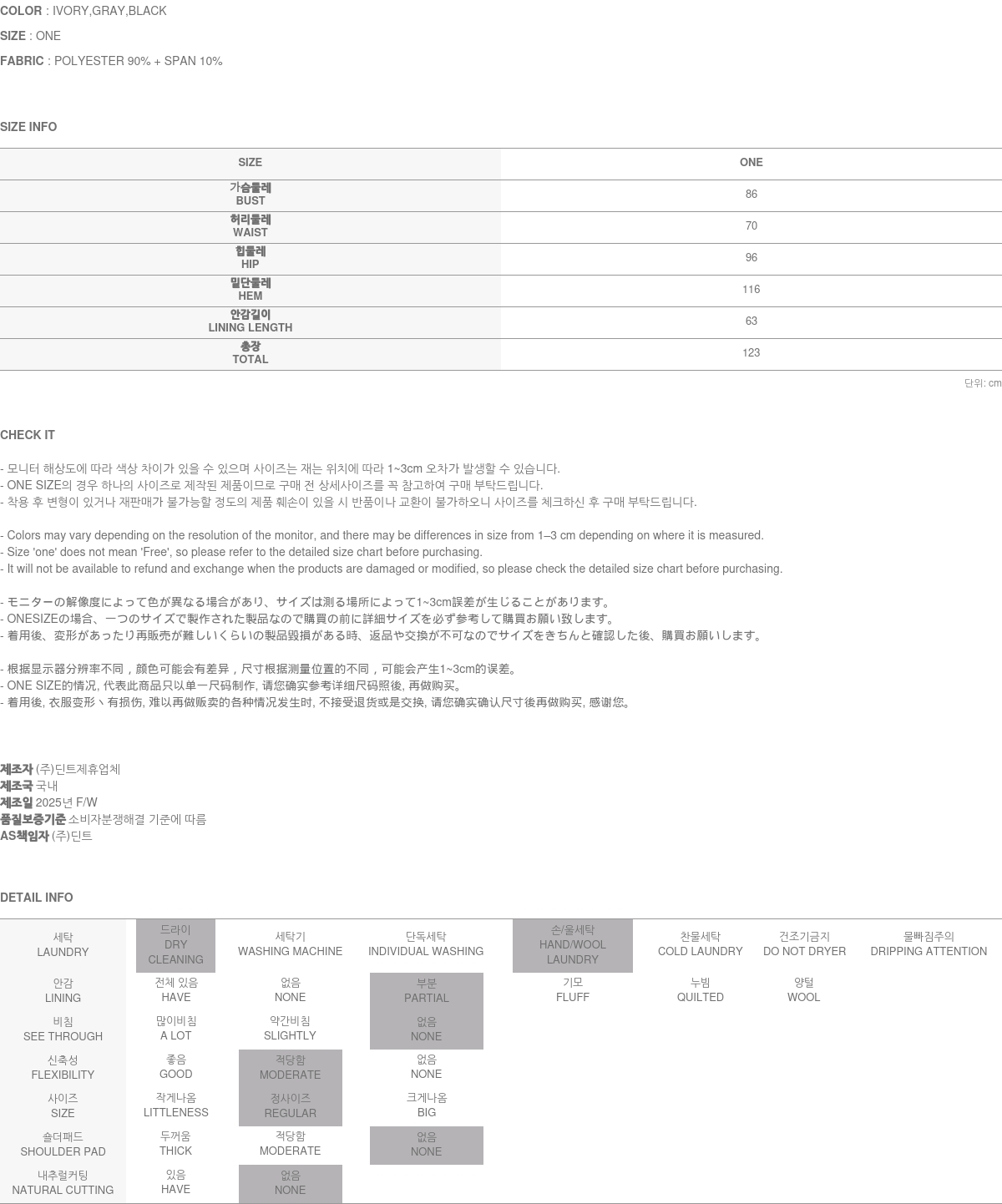 COLOR : IVORY,GRAY,BLACK

SIZE : ONE

FABRIC : POLYESTER 90% + SPAN 10%

SIZE INFO

| SIZE | ONE |
|---|---|
| 가슴둘레 BUST | 86 |
| 허리둘레 WAIST | 70 |
| 힙둘레 HIP | 96 |
| 밑단둘레 HEM | 116 |
| 안감길이 LINING LENGTH | 63 |
| 총장 TOTAL | 123 |

단위: cm

CHECK IT

- 모니터 해상도에 따라 색상 차이가 있을 수 있으며 사이즈는 재는 위치에 따라 1~3cm 오차가 발생할 수 있습니다.
- ONE SIZE의 경우 하나의 사이즈로 제작된 제품이므로 구매 전 상세사이즈를 꼭 참고하여 구매 부탁드립니다.
- 착용 후 변형이 있거나 재판매가 불가능할 정도의 제품 훼손이 있을 시 반품이나 교환이 불가하오니 사이즈를 체크하신 후 구매 부탁드립니다.

- Colors may vary depending on the resolution of the monitor, and there may be differences in size from 1–3 cm depending on where it is measured.
- Size 'one' does not mean 'Free', so please refer to the detailed size chart before purchasing.
- It will not be available to refund and exchange when the products are damaged or modified, so please check the detailed size chart before purchasing.

- モニターの解像度によって色が異なる場合があり、サイズは測る場所によって1~3cm誤差が生じることがあります。
- ONESIZEの場合、一つのサイズで製作された製品なので購買の前に詳細サイズを必ず参考して購買お願い致します。
- 着用後、変形があったり再販売が難しいくらいの製品毀損がある時、返品や交換が不可なのでサイズをきちんと確認した後、購買お願いします。

- 根据显示器分辨率不同，颜色可能会有差异，尺寸根据测量位置的不同，可能会产生1~3cm的误差。
- ONE SIZE的情况, 代表此商品只以单一尺码制作, 请您确实参考详细尺码照後, 再做购买。
- 着用後, 衣服变形丶有损伤, 难以再做贩卖的各种情况发生时, 不接受退货或是交换, 请您确实确认尺寸後再做购买, 感谢您。

제조자 (주)딘트제휴업체
제조국 국내
제조일 2025년 F/W
품질보증기준 소비자분쟁해결 기준에 따름
AS책임자 (주)딘트

DETAIL INFO

| 세탁 LAUNDRY | 드라이 DRY CLEANING | 세탁기 WASHING MACHINE | 단독세탁 INDIVIDUAL WASHING | 손/울세탁 HAND/WOOL LAUNDRY | 찬물세탁 COLD LAUNDRY | 건조기금지 DO NOT DRYER | 물빠짐주의 DRIPPING ATTENTION |
|---|---|---|---|---|---|---|---|
| 안감 LINING | 전체 있음 HAVE | 없음 NONE | 부분 PARTIAL | 기모 FLUFF | 누빔 QUILTED | 양털 WOOL | |
| 비침 SEE THROUGH | 많이비침 A LOT | 약간비침 SLIGHTLY | 없음 NONE | | | | |
| 신축성 FLEXIBILITY | 좋음 GOOD | 적당함 MODERATE | 없음 NONE | | | | |
| 사이즈 SIZE | 작게나옴 LITTLENESS | 정사이즈 REGULAR | 크게나옴 BIG | | | | |
| 숄더패드 SHOULDER PAD | 두꺼움 THICK | 적당함 MODERATE | 없음 NONE | | | | |
| 내추럴커팅 NATURAL CUTTING | 있음 HAVE | 없음 NONE | | | | | |